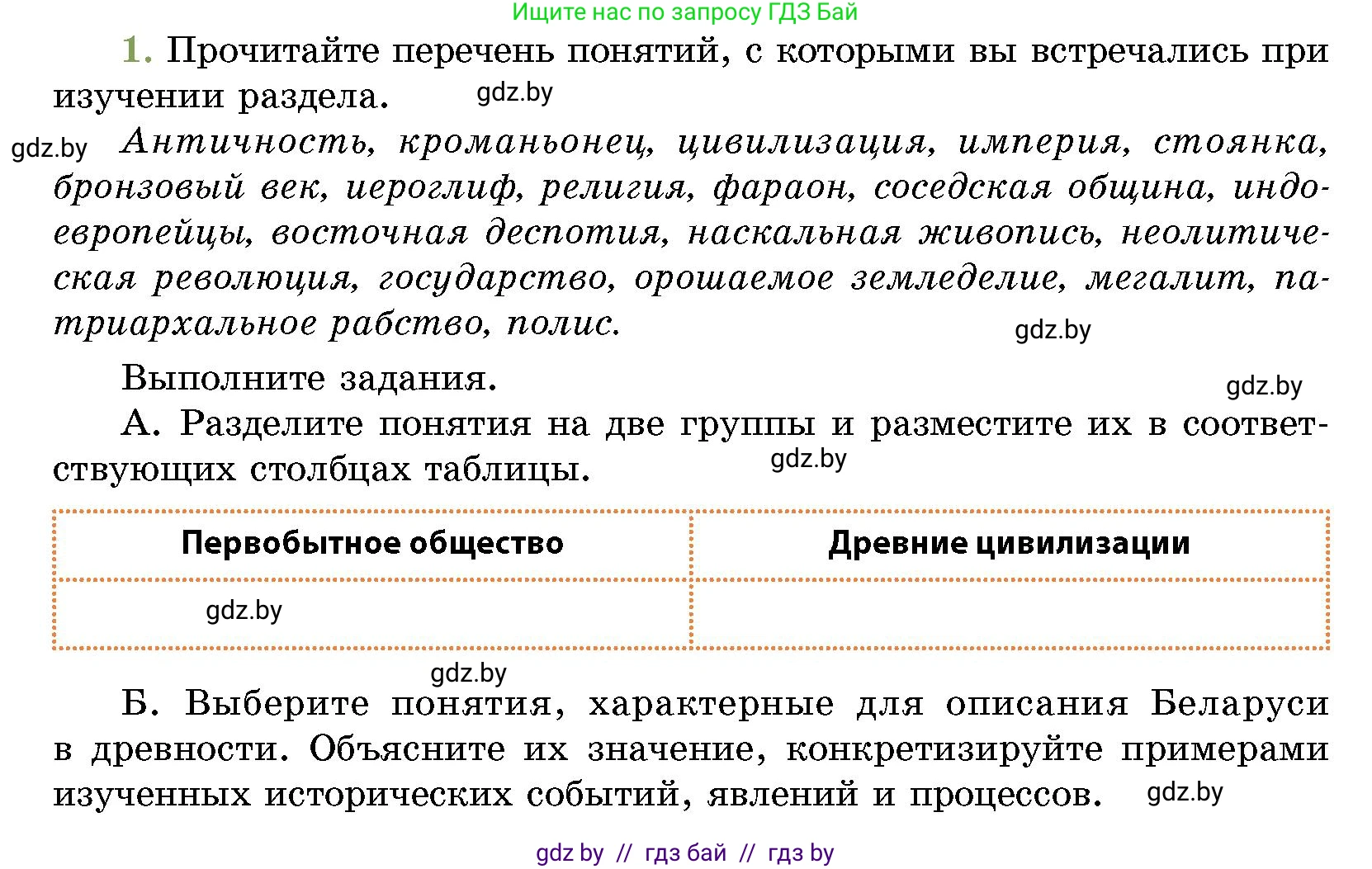 Ищите нас по запросу ГДЗ Бай

1. Прочитайте перечень понятий, с которыми вы встречались при изучении раздела. gdz.by

gdz.by Античность, кроманьонец, цивилизация, империя, стоянка, бронзовый век, иероглиф, религия, фараон, соседская община, индоевропейцы, восточная деспотия, наскальная живопись, неолитическая революция, государство, орошаемое земледелие, мегалит, патриархальное рабство, полис.

gdz.by

Выполните задания.

gdz.by

А. Разделите понятия на две группы и разместите их в соответствующих столбцах таблицы. gdz.by

| Первобытное общество | Древние цивилизации |
|---|---|
| gdz.by | |

gdz.by

Б. Выберите понятия, характерные для описания Беларуси в древности. Объясните их значение, конкретизируйте примерами изученных исторических событий, явлений и процессов. gdz.by

gdz by // гдз бай // гдз by